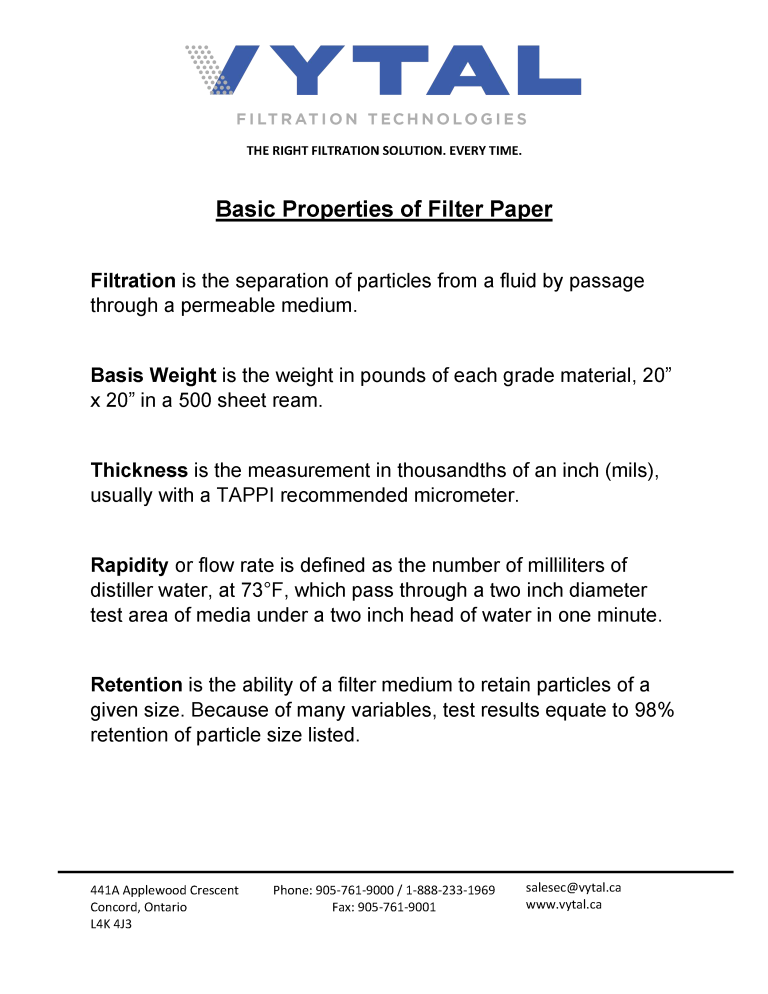 VYTAL
FILTRATION TECHNOLOGIES

THE RIGHT FILTRATION SOLUTION. EVERY TIME.

Basic Properties of Filter Paper

Filtration is the separation of particles from a fluid by passage through a permeable medium.

Basis Weight is the weight in pounds of each grade material, 20” x 20” in a 500 sheet ream.

Thickness is the measurement in thousandths of an inch (mils), usually with a TAPPI recommended micrometer.

Rapidity or flow rate is defined as the number of milliliters of distiller water, at 73°F, which pass through a two inch diameter test area of media under a two inch head of water in one minute.

Retention is the ability of a filter medium to retain particles of a given size. Because of many variables, test results equate to 98% retention of particle size listed.

441A Applewood Crescent
Concord, Ontario
L4K 4J3

Phone: 905-761-9000 / 1-888-233-1969
Fax: 905-761-9001

salesec@vytal.ca
www.vytal.ca